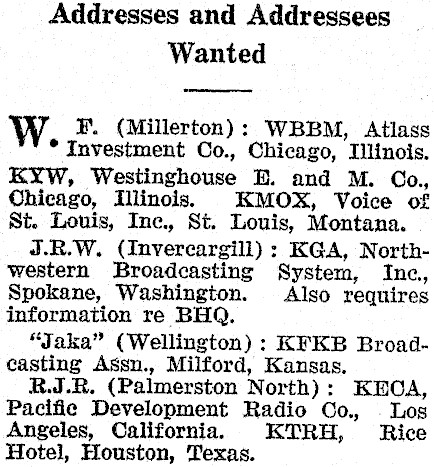 Addresses and Addressees Wanted

W. F. (Millerton): WBBM, Atlass Investment Co., Chicago, Illinois. KYW, Westinghouse E. and M. Co., Chicago, Illinois. KMOX, Voice of St. Louis, Inc., St. Louis, Montana.

J.R.W. (Invercargill): KGA, Northwestern Broadcasting System, Inc., Spokane, Washington. Also requires information re BHQ.

"Jaka" (Wellington): KFKB Broadcasting Assn., Milford, Kansas.

R.J.R. (Palmerston North): KECA, Pacific Development Radio Co., Los Angeles, California. KTRH, Rice Hotel, Houston, Texas.